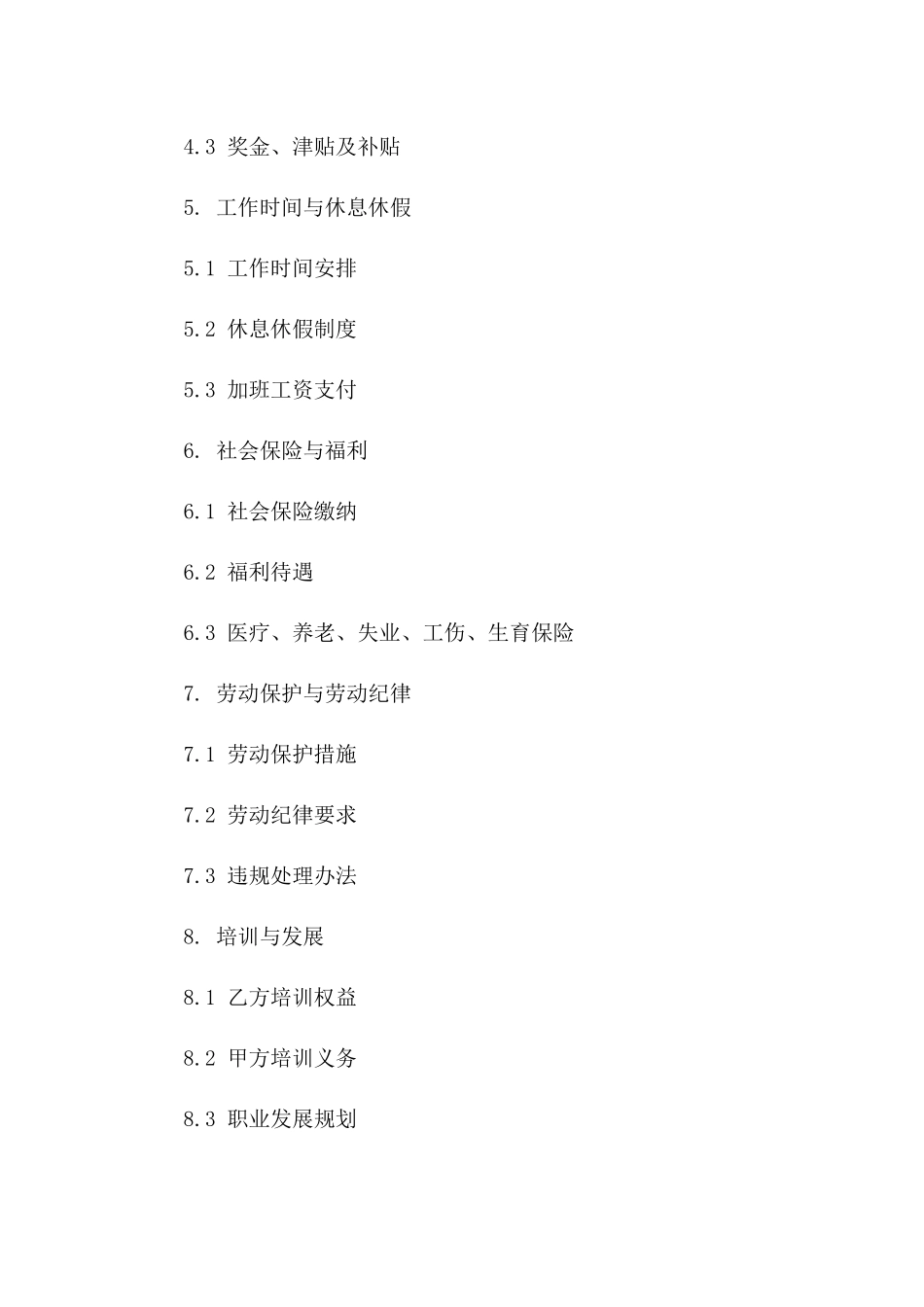 4.3 奖金、津贴及补贴

5. 工作时间与休息休假

5.1 工作时间安排

5.2 休息休假制度

5.3 加班工资支付

6. 社会保险与福利

6.1 社会保险缴纳

6.2 福利待遇

6.3 医疗、养老、失业、工伤、生育保险

7. 劳动保护与劳动纪律

7.1 劳动保护措施

7.2 劳动纪律要求

7.3 违规处理办法

8. 培训与发展

8.1 乙方培训权益

8.2 甲方培训义务

8.3 职业发展规划